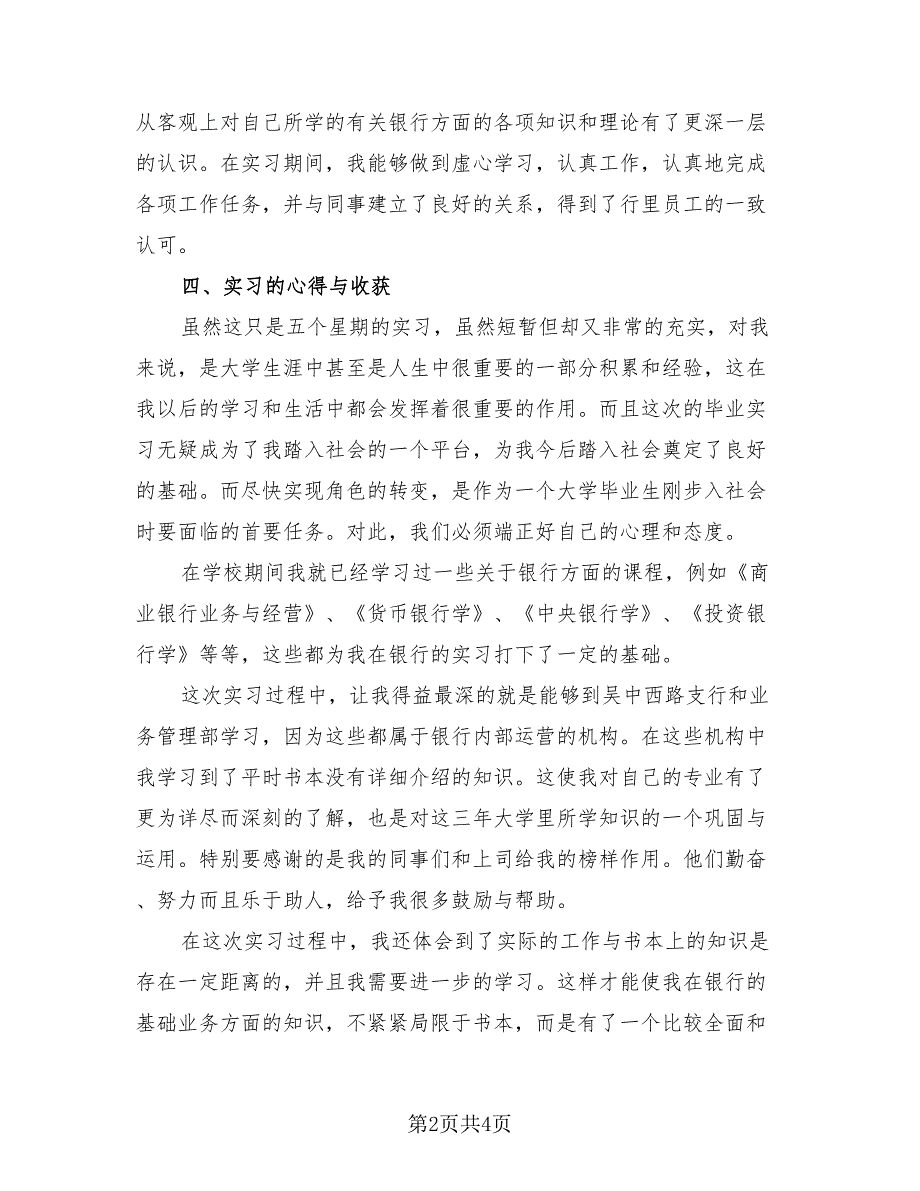 从客观上对自己所学的有关银行方面的各项知识和理论有了更深一层的认识。在实习期间，我能够做到虚心学习，认真工作，认真地完成各项工作任务，并与同事建立了良好的关系，得到了行里员工的一致认可。

四、实习的心得与收获

虽然这只是五个星期的实习，虽然短暂但却又非常的充实，对我来说，是大学生涯中甚至是人生中很重要的一部分积累和经验，这在我以后的学习和生活中都会发挥着很重要的作用。而且这次的毕业实习无疑成为了我踏入社会的一个平台，为我今后踏入社会奠定了良好的基础。而尽快实现角色的转变，是作为一个大学毕业生刚步入社会时要面临的首要任务。对此，我们必须端正好自己的心理和态度。

在学校期间我就已经学习过一些关于银行方面的课程，例如《商业银行业务与经营》、《货币银行学》、《中央银行学》、《投资银行学》等等，这些都为我在银行的实习打下了一定的基础。

这次实习过程中，让我得益最深的就是能够到吴中西路支行和业务管理部学习，因为这些都属于银行内部运营的机构。在这些机构中我学习到了平时书本没有详细介绍的知识。这使我对自己的专业有了更为详尽而深刻的了解，也是对这三年大学里所学知识的一个巩固与运用。特别要感谢的是我的同事们和上司给我的榜样作用。他们勤奋、努力而且乐于助人，给予我很多鼓励与帮助。

在这次实习过程中，我还体会到了实际的工作与书本上的知识是存在一定距离的，并且我需要进一步的学习。这样才能使我在银行的基础业务方面的知识，不紧紧局限于书本，而是有了一个比较全面和

第2页共4页